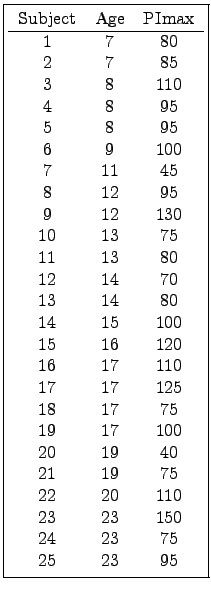 | Subject | Age | PImax |
|---|---|---|
| 1 | 7 | 80 |
| 2 | 7 | 85 |
| 3 | 8 | 110 |
| 4 | 8 | 95 |
| 5 | 8 | 95 |
| 6 | 9 | 100 |
| 7 | 11 | 45 |
| 8 | 12 | 95 |
| 9 | 12 | 130 |
| 10 | 13 | 75 |
| 11 | 13 | 80 |
| 12 | 14 | 70 |
| 13 | 14 | 80 |
| 14 | 15 | 100 |
| 15 | 16 | 120 |
| 16 | 17 | 110 |
| 17 | 17 | 125 |
| 18 | 17 | 75 |
| 19 | 17 | 100 |
| 20 | 19 | 40 |
| 21 | 19 | 75 |
| 22 | 20 | 110 |
| 23 | 23 | 150 |
| 24 | 23 | 75 |
| 25 | 23 | 95 |